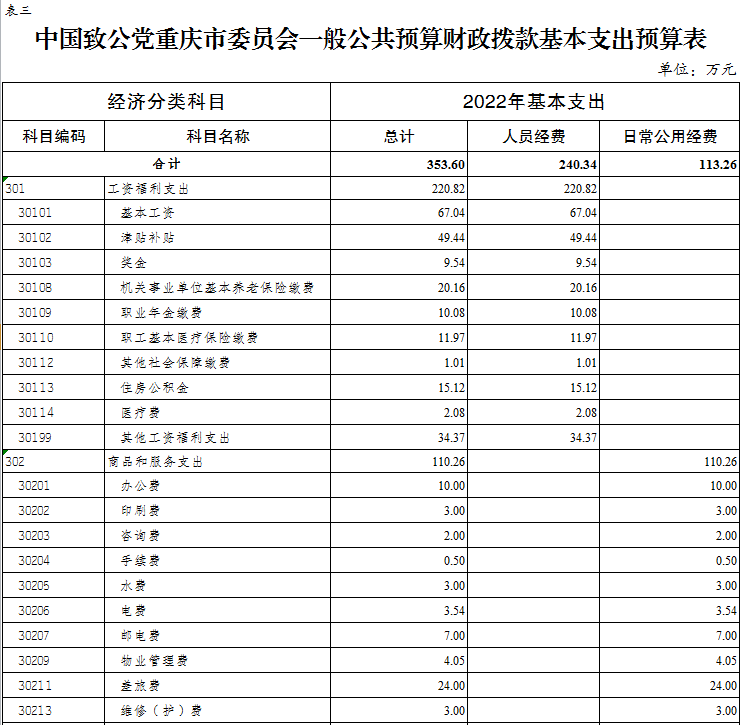 表三

中国致公党重庆市委员会一般公共预算财政拨款基本支出预算表

单位：万元

| 经济分类科目 | | 2022年基本支出 | | |
|---|---|---|---|---|
| 科目编码 | 科目名称 | 总计 | 人员经费 | 日常公用经费 |
| 合计 | | 353.60 | 240.34 | 113.26 |
| 301 | 工资福利支出 | 220.82 | 220.82 | |
| 30101 | 基本工资 | 67.04 | 67.04 | |
| 30102 | 津贴补贴 | 49.44 | 49.44 | |
| 30103 | 奖金 | 9.54 | 9.54 | |
| 30108 | 机关事业单位基本养老保险缴费 | 20.16 | 20.16 | |
| 30109 | 职业年金缴费 | 10.08 | 10.08 | |
| 30110 | 职工基本医疗保险缴费 | 11.97 | 11.97 | |
| 30112 | 其他社会保障缴费 | 1.01 | 1.01 | |
| 30113 | 住房公积金 | 15.12 | 15.12 | |
| 30114 | 医疗费 | 2.08 | 2.08 | |
| 30199 | 其他工资福利支出 | 34.37 | 34.37 | |
| 302 | 商品和服务支出 | 110.26 | | 110.26 |
| 30201 | 办公费 | 10.00 | | 10.00 |
| 30202 | 印刷费 | 3.00 | | 3.00 |
| 30203 | 咨询费 | 2.00 | | 2.00 |
| 30204 | 手续费 | 0.50 | | 0.50 |
| 30205 | 水费 | 3.00 | | 3.00 |
| 30206 | 电费 | 3.54 | | 3.54 |
| 30207 | 邮电费 | 7.00 | | 7.00 |
| 30209 | 物业管理费 | 4.05 | | 4.05 |
| 30211 | 差旅费 | 24.00 | | 24.00 |
| 30213 | 维修（护）费 | 3.00 | | 3.00 |